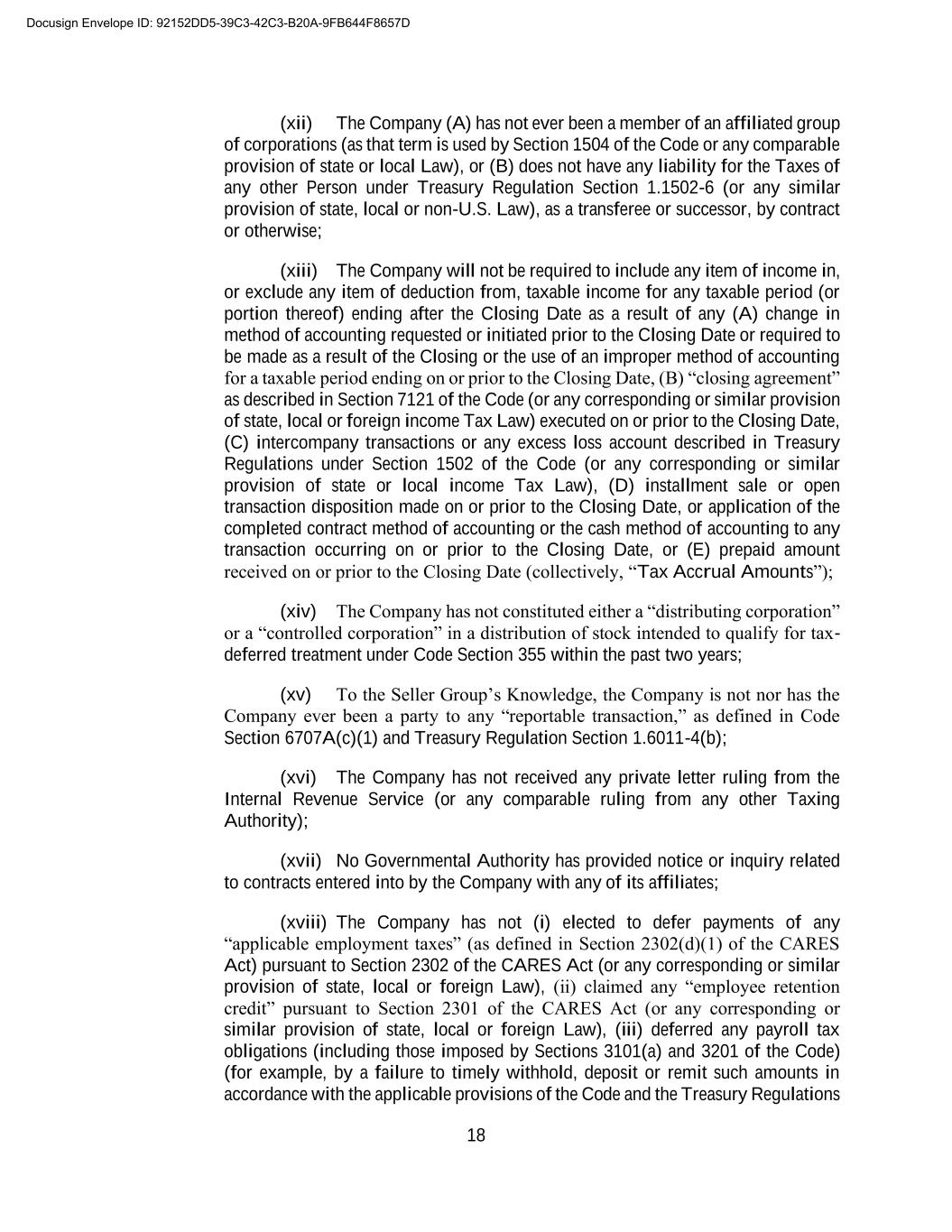 Docusign Envelope ID: 92152DD5-39C3-42C3-B20A-9FB644F8657D

(xii) The Company (A) has not ever been a member of an affiliated group of corporations (as that term is used by Section 1504 of the Code or any comparable provision of state or local Law), or (B) does not have any liability for the Taxes of any other Person under Treasury Regulation Section 1.1502-6 (or any similar provision of state, local or non-U.S. Law), as a transferee or successor, by contract or otherwise;

(xiii) The Company will not be required to include any item of income in, or exclude any item of deduction from, taxable income for any taxable period (or portion thereof) ending after the Closing Date as a result of any (A) change in method of accounting requested or initiated prior to the Closing Date or required to be made as a result of the Closing or the use of an improper method of accounting for a taxable period ending on or prior to the Closing Date, (B) "closing agreement" as described in Section 7121 of the Code (or any corresponding or similar provision of state, local or foreign income Tax Law) executed on or prior to the Closing Date, (C) intercompany transactions or any excess loss account described in Treasury Regulations under Section 1502 of the Code (or any corresponding or similar provision of state or local income Tax Law), (D) installment sale or open transaction disposition made on or prior to the Closing Date, or application of the completed contract method of accounting or the cash method of accounting to any transaction occurring on or prior to the Closing Date, or (E) prepaid amount received on or prior to the Closing Date (collectively, "Tax Accrual Amounts");

(xiv) The Company has not constituted either a "distributing corporation" or a "controlled corporation" in a distribution of stock intended to qualify for tax-deferred treatment under Code Section 355 within the past two years;

(xv) To the Seller Group's Knowledge, the Company is not nor has the Company ever been a party to any "reportable transaction," as defined in Code Section 6707A(c)(1) and Treasury Regulation Section 1.6011-4(b);

(xvi) The Company has not received any private letter ruling from the Internal Revenue Service (or any comparable ruling from any other Taxing Authority);

(xvii) No Governmental Authority has provided notice or inquiry related to contracts entered into by the Company with any of its affiliates;

(xviii) The Company has not (i) elected to defer payments of any "applicable employment taxes" (as defined in Section 2302(d)(1) of the CARES Act) pursuant to Section 2302 of the CARES Act (or any corresponding or similar provision of state, local or foreign Law), (ii) claimed any "employee retention credit" pursuant to Section 2301 of the CARES Act (or any corresponding or similar provision of state, local or foreign Law), (iii) deferred any payroll tax obligations (including those imposed by Sections 3101(a) and 3201 of the Code) (for example, by a failure to timely withhold, deposit or remit such amounts in accordance with the applicable provisions of the Code and the Treasury Regulations

18